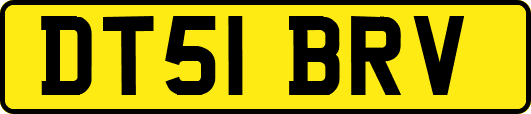 DT51 BRV